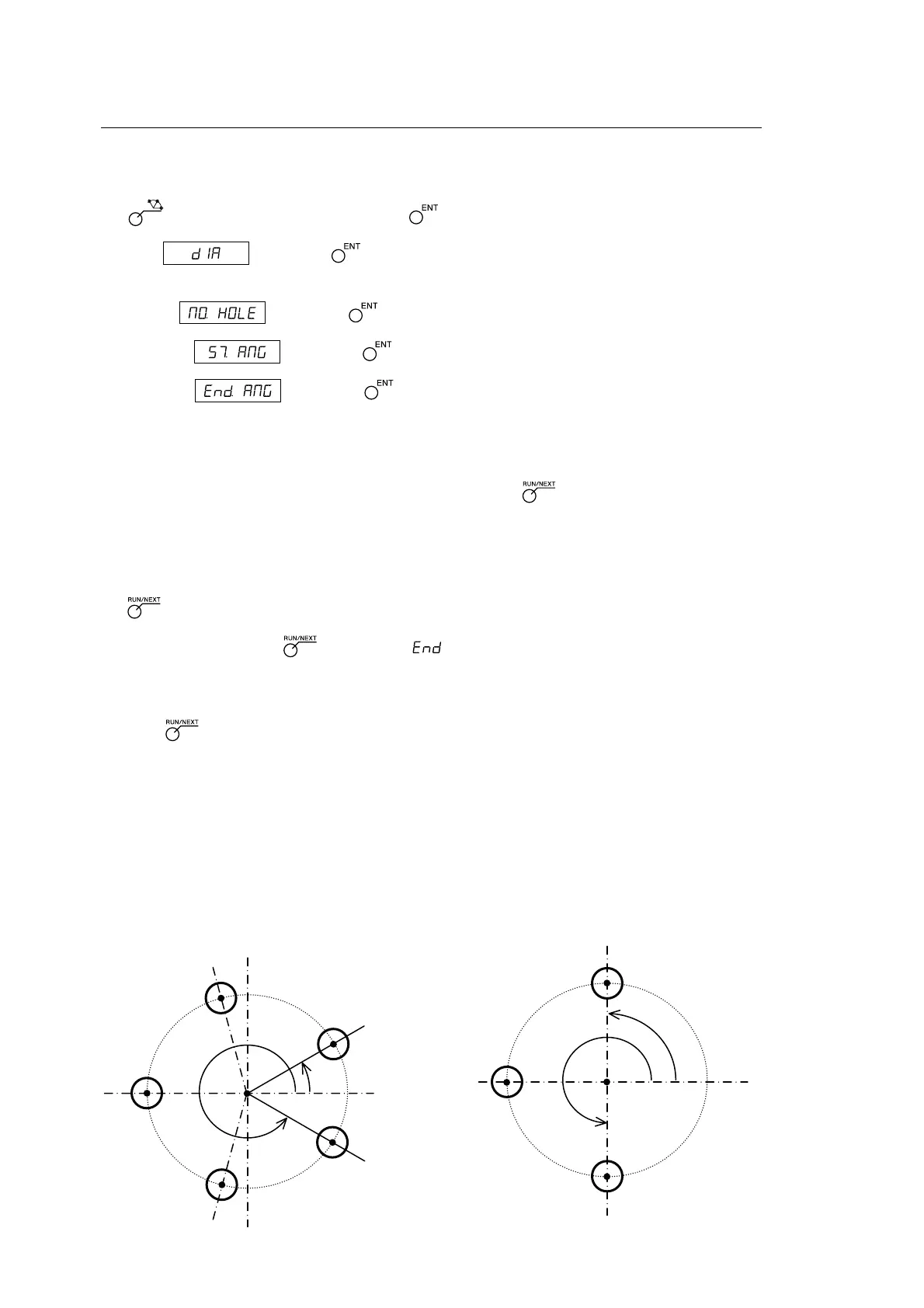 ENT

d IA

ENT

NO. HOLE

ENT

ST. ANG

ENT

End. ANG

ENT

RUN/NEXT

RUN/NEXT

RUN/NEXT

End

RUN/NEXT